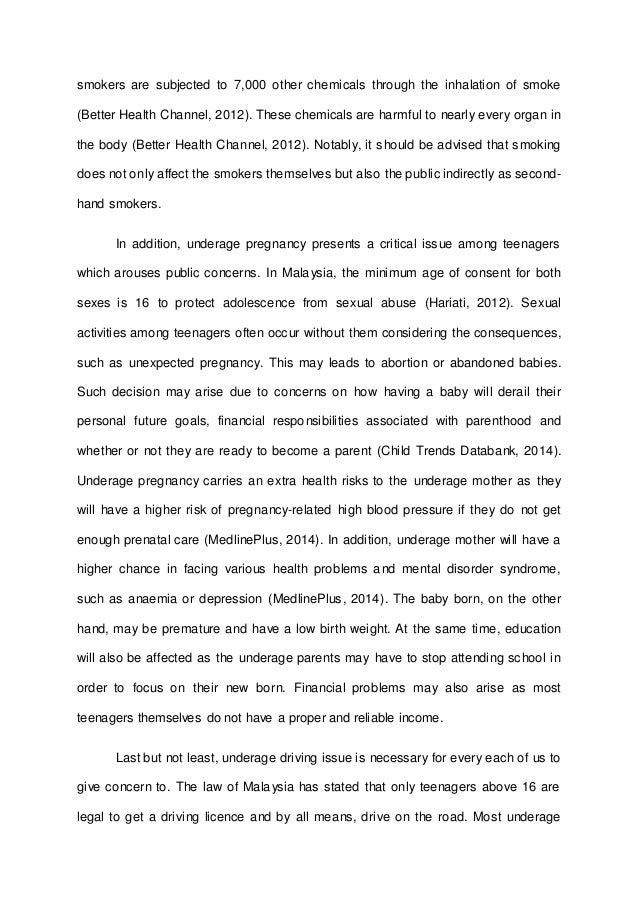 smokers are subjected to 7,000 other chemicals through the inhalation of smoke (Better Health Channel, 2012). These chemicals are harmful to nearly every organ in the body (Better Health Channel, 2012). Notably, it should be advised that smoking does not only affect the smokers themselves but also the public indirectly as second-hand smokers.

In addition, underage pregnancy presents a critical issue among teenagers which arouses public concerns. In Malaysia, the minimum age of consent for both sexes is 16 to protect adolescence from sexual abuse (Hariati, 2012). Sexual activities among teenagers often occur without them considering the consequences, such as unexpected pregnancy. This may leads to abortion or abandoned babies. Such decision may arise due to concerns on how having a baby will derail their personal future goals, financial responsibilities associated with parenthood and whether or not they are ready to become a parent (Child Trends Databank, 2014). Underage pregnancy carries an extra health risks to the underage mother as they will have a higher risk of pregnancy-related high blood pressure if they do not get enough prenatal care (MedlinePlus, 2014). In addition, underage mother will have a higher chance in facing various health problems and mental disorder syndrome, such as anaemia or depression (MedlinePlus, 2014). The baby born, on the other hand, may be premature and have a low birth weight. At the same time, education will also be affected as the underage parents may have to stop attending school in order to focus on their new born. Financial problems may also arise as most teenagers themselves do not have a proper and reliable income.

Last but not least, underage driving issue is necessary for every each of us to give concern to. The law of Malaysia has stated that only teenagers above 16 are legal to get a driving licence and by all means, drive on the road. Most underage